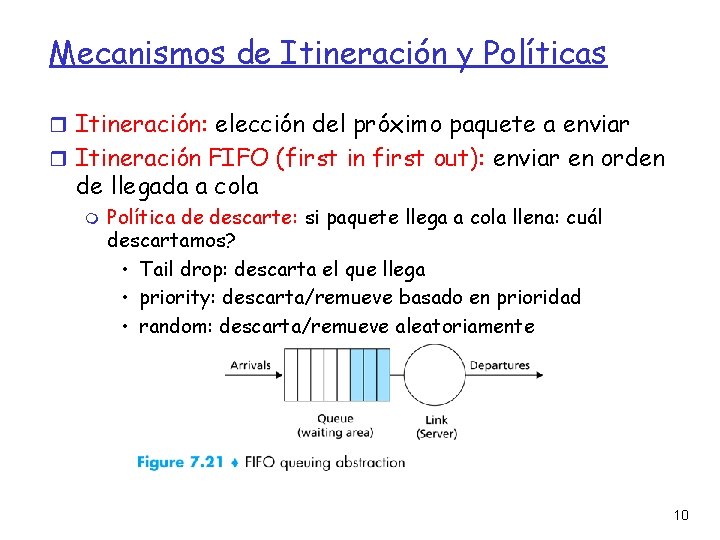 Mecanismos de Itineración y Políticas

Itineración: elección del próximo paquete a enviar

Itineración FIFO (first in first out): enviar en orden de llegada a cola

Política de descarte: si paquete llega a cola llena: cuál descartamos?

• Tail drop: descarta el que llega

• priority: descarta/remueve basado en prioridad

• random: descarta/remueve aleatoriamente

Arrivals

Departures

Queue (waiting area)

Link (Server)

Figure 7.21 ♦ FIFO queuing abstraction

10